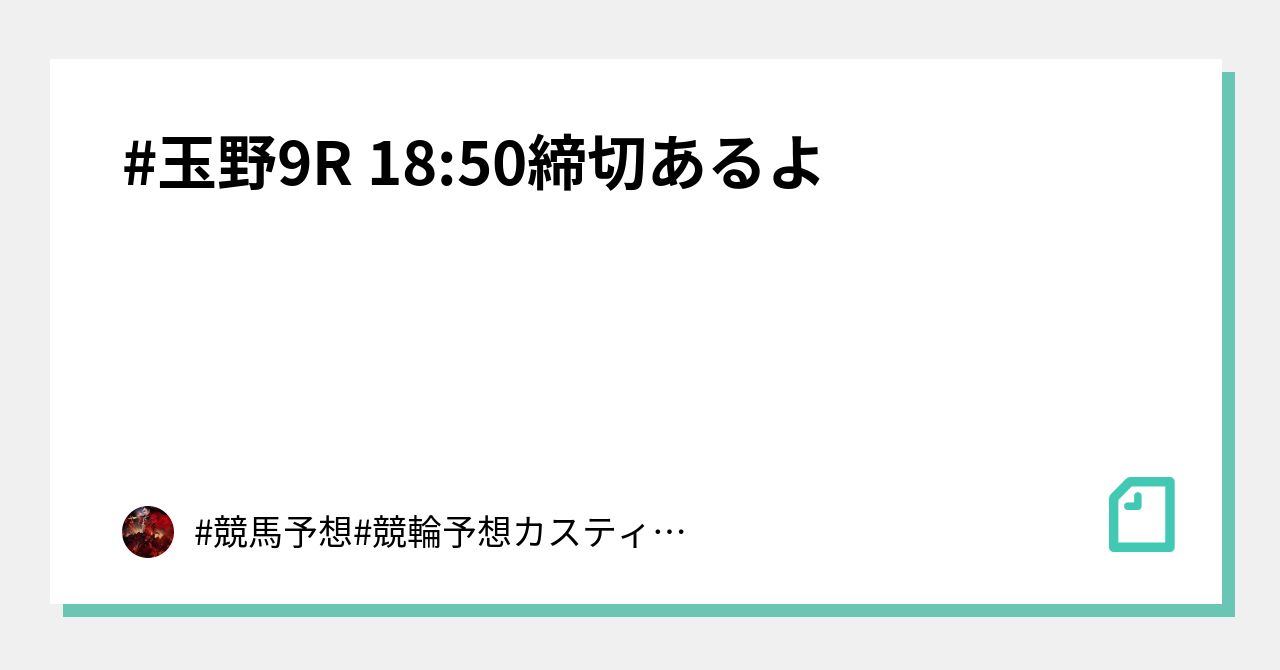 #玉野9R 18:50締切あるよ

#競馬予想#競輪予想カスティ…